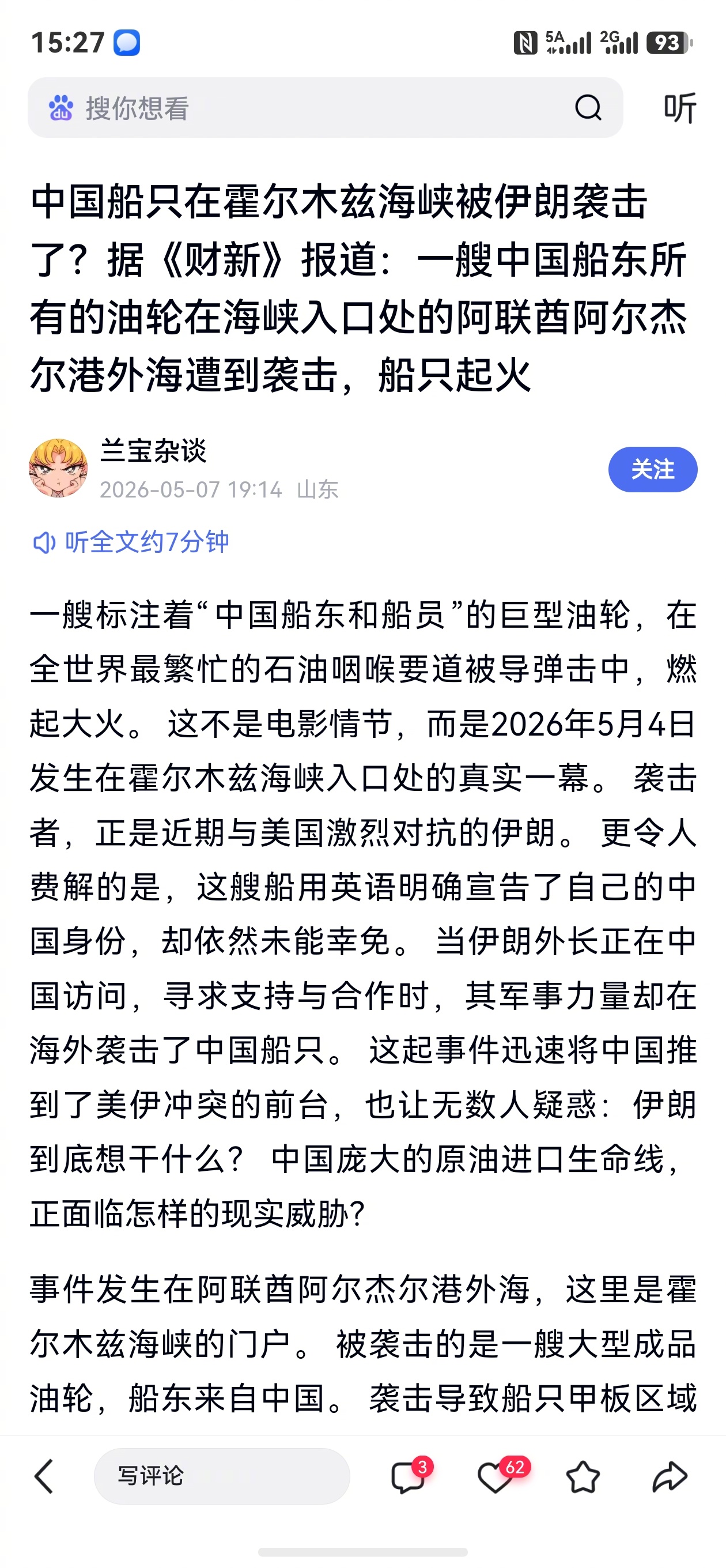 15:27

5A 2G 93

搜你想看

听

中国船只在霍尔木兹海峡被伊朗袭击了？据《财新》报道：一艘中国船东所有的油轮在海峡入口处的阿联酋阿尔杰尔港外海遭到袭击，船只起火

兰宝杂谈
2026-05-07 19:14 山东

关注

听全文约7分钟

一艘标注着“中国船东和船员”的巨型油轮，在全世界最繁忙的石油咽喉要道被导弹击中，燃起大火。 这不是电影情节，而是2026年5月4日发生在霍尔木兹海峡入口处的真实一幕。 袭击者，正是近期与美国激烈对抗的伊朗。 更令人费解的是，这艘船用英语明确宣告了自己的中国身份，却依然未能幸免。 当伊朗外长正在中国访问，寻求支持与合作时，其军事力量却在海外袭击了中国船只。 这起事件迅速将中国推到了美伊冲突的前台，也让无数人疑惑：伊朗到底想干什么？ 中国庞大的原油进口生命线，正面临怎样的现实威胁？

事件发生在阿联酋阿尔杰尔港外海，这里是霍尔木兹海峡的门户。 被袭击的是一艘大型成品油轮，船东来自中国。 袭击导致船只甲板区域

写评论

3

62